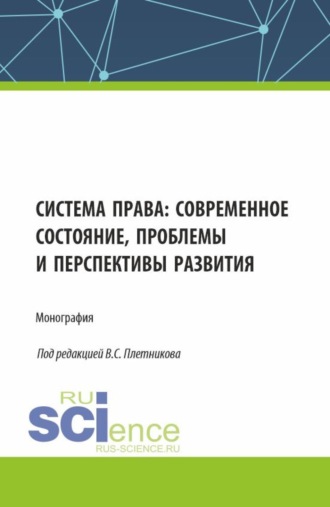 СИСТЕМА ПРАВА: СОВРЕМЕННОЕ СОСТОЯНИЕ, ПРОБЛЕМЫ И ПЕРСПЕКТИВЫ РАЗВИТИЯ

Монография

Под редакцией В.С. Плетникова

RU
SCIence
RUS-SCIENCE.RU